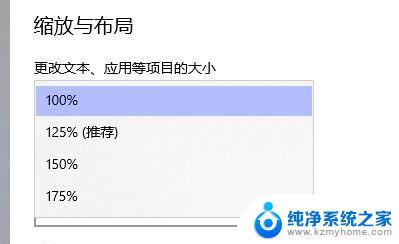 缩放与布局

更改文本、应用等项目的大小

100%

125% (推荐)

150%

175%

纯净系统之家
www.kzmyhome.com